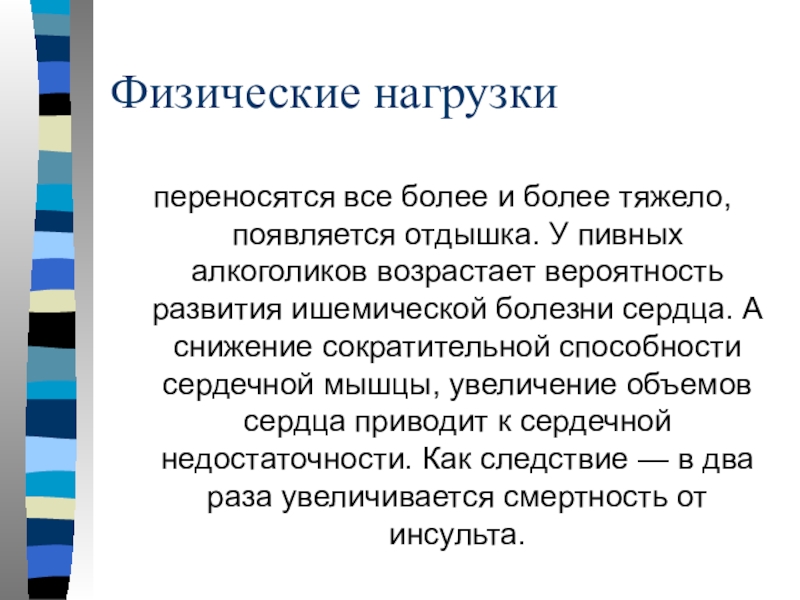 Физические нагрузки

переносятся все более и более тяжело, появляется отдышка. У пивных алкоголиков возрастает вероятность развития ишемической болезни сердца. А снижение сократительной способности сердечной мышцы, увеличение объемов сердца приводит к сердечной недостаточности. Как следствие — в два раза увеличивается смертность от инсульта.